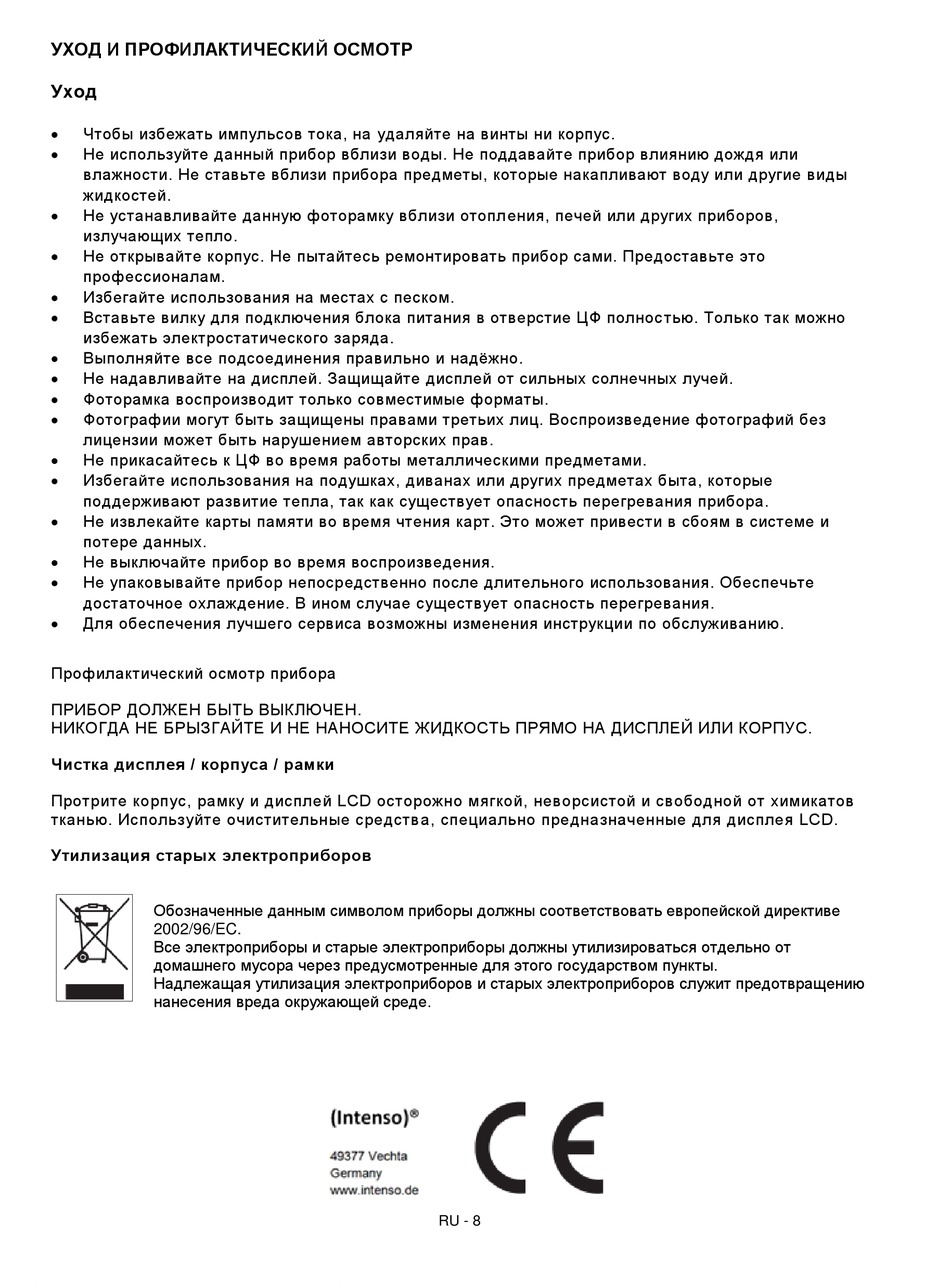 УХОД И ПРОФИЛАКТИЧЕСКИЙ ОСМОТР

Уход

• Чтобы избежать импульсов тока, на удаляйте на винты ни корпус.
• Не используйте данный прибор вблизи воды. Не поддавайте прибор влиянию дождя или влажности. Не ставьте вблизи прибора предметы, которые накапливают воду или другие виды жидкостей.
• Не устанавливайте данную фоторамку вблизи отопления, печей или других приборов, излучающих тепло.
• Не открывайте корпус. Не пытайтесь ремонтировать прибор сами. Предоставьте это профессионалам.
• Избегайте использования на местах с песком.
• Вставьте вилку для подключения блока питания в отверстие ЦФ полностью. Только так можно избежать электростатического заряда.
• Выполняйте все подсоединения правильно и надёжно.
• Не надавливайте на дисплей. Защищайте дисплей от сильных солнечных лучей.
• Фоторамка воспроизводит только совместимые форматы.
• Фотографии могут быть защищены правами третьих лиц. Воспроизведение фотографий без лицензии может быть нарушением авторских прав.
• Не прикасайтесь к ЦФ во время работы металлическими предметами.
• Избегайте использования на подушках, диванах или других предметах быта, которые поддерживают развитие тепла, так как существует опасность перегревания прибора.
• Не извлекайте карты памяти во время чтения карт. Это может привести в сбоям в системе и потере данных.
• Не выключайте прибор во время воспроизведения.
• Не упаковывайте прибор непосредственно после длительного использования. Обеспечьте достаточное охлаждение. В ином случае существует опасность перегревания.
• Для обеспечения лучшего сервиса возможны изменения инструкции по обслуживанию.

Профилактический осмотр прибора

ПРИБОР ДОЛЖЕН БЫТЬ ВЫКЛЮЧЕН.
НИКОГДА НЕ БРЫЗГАЙТЕ И НЕ НАНОСИТЕ ЖИДКОСТЬ ПРЯМО НА ДИСПЛЕЙ ИЛИ КОРПУС.

Чистка дисплея / корпуса / рамки

Протрите корпус, рамку и дисплей LCD осторожно мягкой, неворсистой и свободной от химикатов тканью. Используйте очистительные средства, специально предназначенные для дисплея LCD.

Утилизация старых электроприборов

Обозначенные данным символом приборы должны соответствовать европейской директиве 2002/96/EC.
Все электроприборы и старые электроприборы должны утилизироваться отдельно от домашнего мусора через предусмотренные для этого государством пункты.
Надлежащая утилизация электроприборов и старых электроприборов служит предотвращению нанесения вреда окружающей среде.

(Intenso)®

49377 Vechta
Germany
www.intenso.de

CE

RU - 8